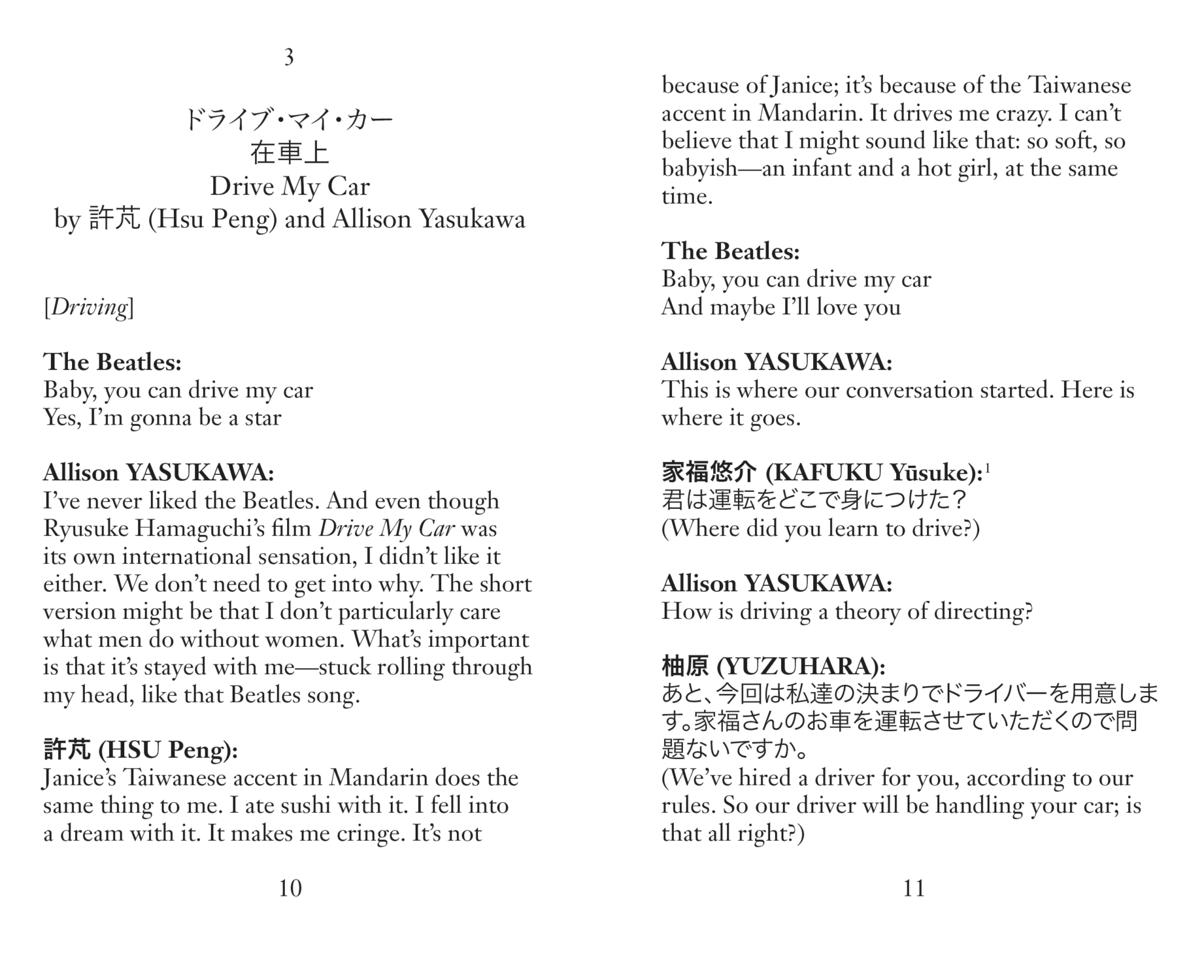 3

ドライブ・マイ・カー
在車上
Drive My Car
by 許芃 (Hsu Peng) and Allison Yasukawa

[Driving]

The Beatles:
Baby, you can drive my car
Yes, I'm gonna be a star

Allison YASUKAWA:
I've never liked the Beatles. And even though Ryusuke Hamaguchi's film Drive My Car was its own international sensation, I didn't like it either. We don't need to get into why. The short version might be that I don't particularly care what men do without women. What's important is that it's stayed with me—stuck rolling through my head, like that Beatles song.

許芃 (HSU Peng):
Janice's Taiwanese accent in Mandarin does the same thing to me. I ate sushi with it. I fell into a dream with it. It makes me cringe. It's not

10

because of Janice; it's because of the Taiwanese accent in Mandarin. It drives me crazy. I can't believe that I might sound like that: so soft, so babyish—an infant and a hot girl, at the same time.

The Beatles:
Baby, you can drive my car
And maybe I'll love you

Allison YASUKAWA:
This is where our conversation started. Here is where it goes.

家福悠介 (KAFUKU Yūsuke):$^1$
君は運転をどこで身につけた？
(Where did you learn to drive?)

Allison YASUKAWA:
How is driving a theory of directing?

柚原 (YUZUHARA):
あと、今回は私達の決まりでドライバーを用意します。家福さんのお車を運転させていただくので問題ないですか。
(We've hired a driver for you, according to our rules. So our driver will be handling your car; is that all right?)

11